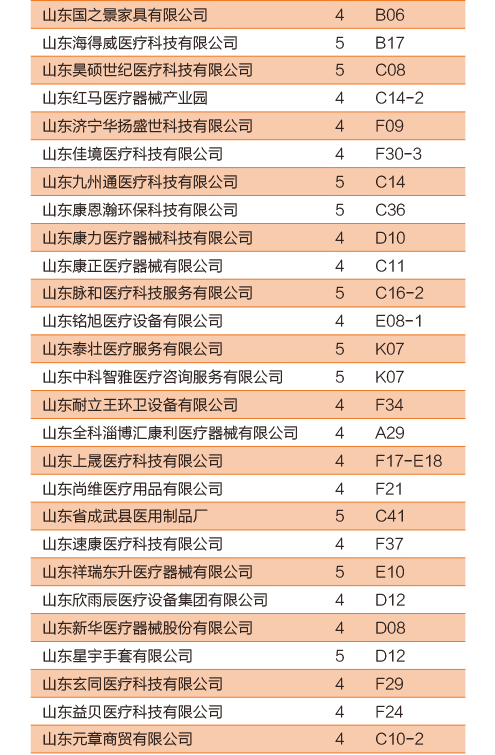 | 山东国之景家具有限公司 | 4 | B06 |
|---|---|---|
| 山东海得威医疗科技有限公司 | 5 | B17 |
| 山东昊硕世纪医疗科技有限公司 | 5 | C08 |
| 山东红马医疗器械产业园 | 4 | C14-2 |
| 山东济宁华扬盛世科技有限公司 | 4 | F09 |
| 山东佳境医疗科技有限公司 | 4 | F30-3 |
| 山东九州通医疗科技有限公司 | 5 | C14 |
| 山东康恩瀚环保科技有限公司 | 5 | C36 |
| 山东康力医疗器械科技有限公司 | 4 | D10 |
| 山东康正医疗器械有限公司 | 4 | C11 |
| 山东脉和医疗科技服务有限公司 | 5 | C16-2 |
| 山东铭旭医疗设备有限公司 | 4 | E08-1 |
| 山东泰壮医疗服务有限公司 | 5 | K07 |
| 山东中科智雅医疗咨询服务有限公司 | 5 | K07 |
| 山东耐立王环卫设备有限公司 | 4 | F34 |
| 山东全科淄博汇康利医疗器械有限公司 | 4 | A29 |
| 山东上晟医疗科技有限公司 | 4 | F17-E18 |
| 山东尚维医疗用品有限公司 | 4 | F21 |
| 山东省成武县医用制品厂 | 5 | C41 |
| 山东速康医疗科技有限公司 | 4 | F37 |
| 山东祥瑞东升医疗器械有限公司 | 5 | E10 |
| 山东欣雨辰医疗设备集团有限公司 | 4 | D12 |
| 山东新华医疗器械股份有限公司 | 4 | D08 |
| 山东星宇手套有限公司 | 5 | D12 |
| 山东玄同医疗科技有限公司 | 4 | F29 |
| 山东益贝医疗科技有限公司 | 4 | F24 |
| 山东元章商贸有限公司 | 4 | C10-2 |